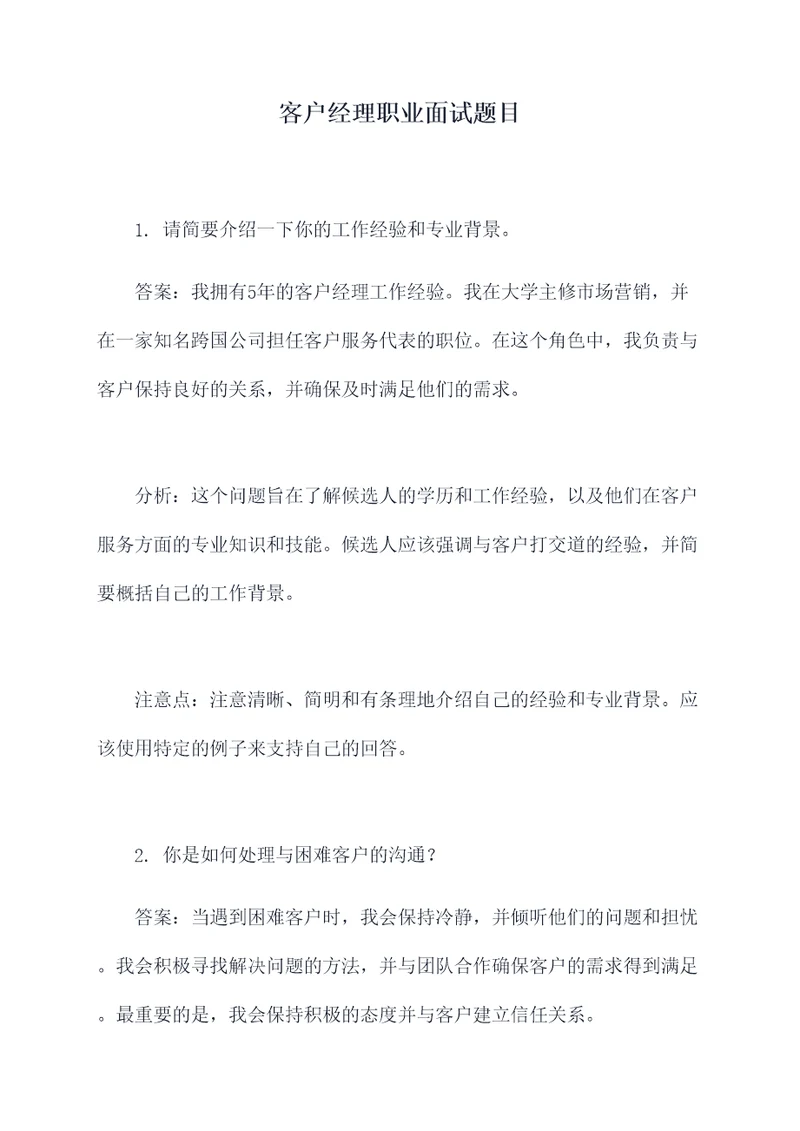 客户经理职业面试题目

1. 请简要介绍一下你的工作经验和专业背景。

答案：我拥有5年的客户经理工作经验。我在大学主修市场营销，并在一家知名跨国公司担任客户服务代表的职位。在这个角色中，我负责与客户保持良好的关系，并确保及时满足他们的需求。

分析：这个问题旨在了解候选人的学历和工作经验，以及他们在客户服务方面的专业知识和技能。候选人应该强调与客户打交道的经验，并简要概括自己的工作背景。

注意点：注意清晰、简明和有条理地介绍自己的经验和专业背景。应该使用特定的例子来支持自己的回答。

2. 你是如何处理与困难客户的沟通？

答案：当遇到困难客户时，我会保持冷静，并倾听他们的问题和担忧。我会积极寻找解决问题的方法，并与团队合作确保客户的需求得到满足。最重要的是，我会保持积极的态度并与客户建立信任关系。